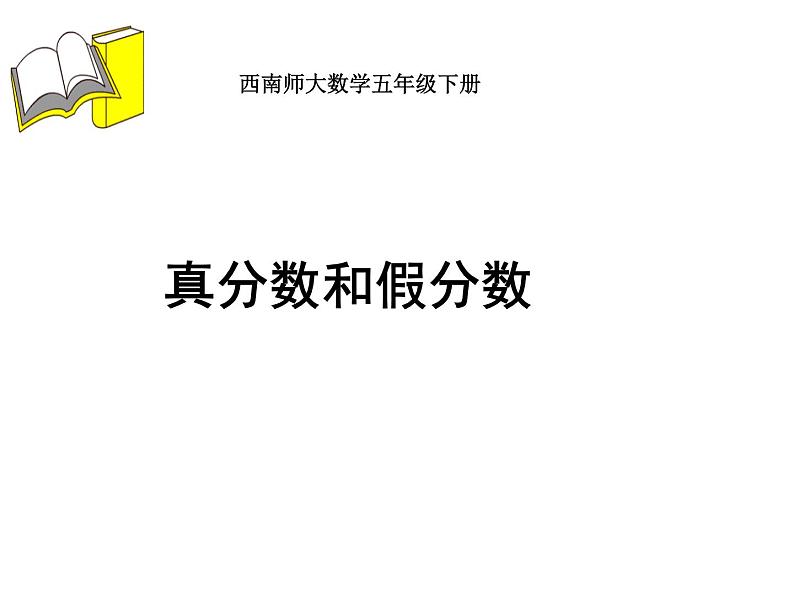 西南师大数学五年级下册

真分数和假分数